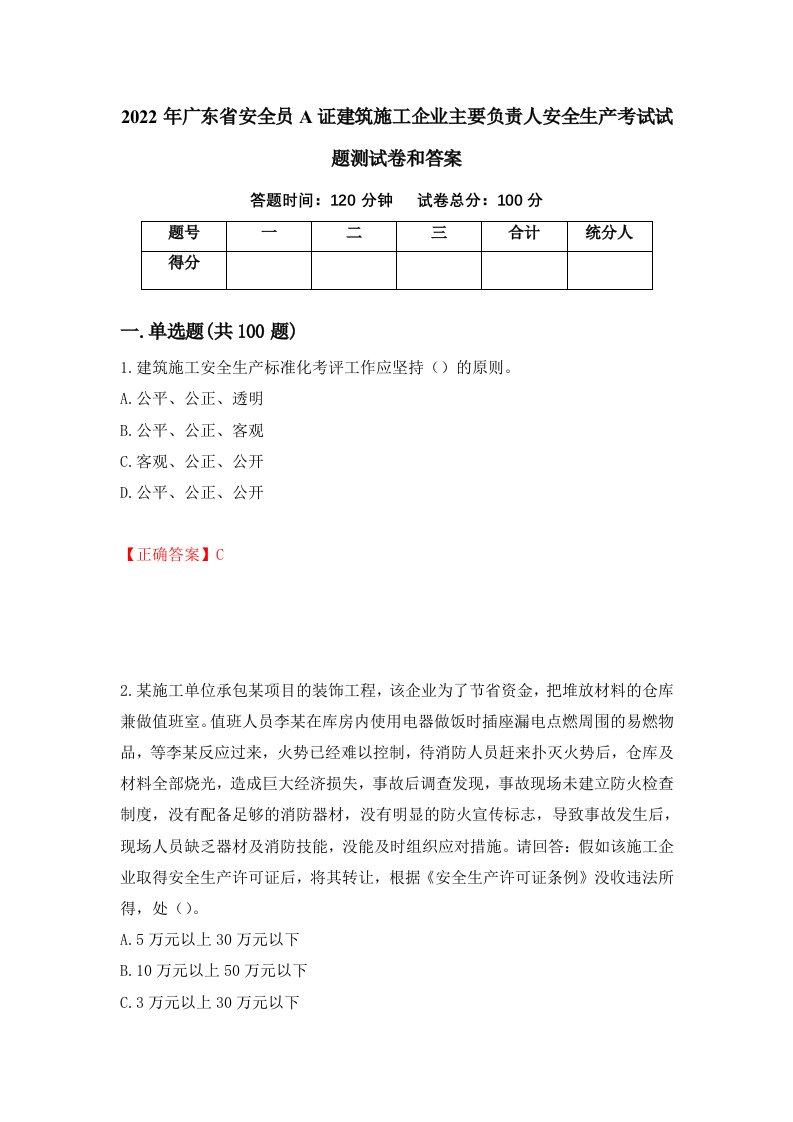 2022 年广东省安全员 A 证建筑施工企业主要负责人安全生产考试试题测试卷和答案

答题时间：120 分钟　试卷总分：100 分

| 题号 | 一 | 二 | 三 | 合计 | 统分人 |
|---|---|---|---|---|---|
| 得分 | | | | | |

一.单选题(共 100 题)

1.建筑施工安全生产标准化考评工作应坚持（）的原则。
A.公平、公正、透明
B.公平、公正、客观
C.客观、公正、公开
D.公平、公正、公开

【正确答案】C

2.某施工单位承包某项目的装饰工程，该企业为了节省资金，把堆放材料的仓库兼做值班室。值班人员李某在库房内使用电器做饭时插座漏电点燃周围的易燃物品，等李某反应过来，火势已经难以控制，待消防人员赶来扑灭火势后，仓库及材料全部烧光，造成巨大经济损失，事故后调查发现，事故现场未建立防火检查制度，没有配备足够的消防器材，没有明显的防火宣传标志，导致事故发生后，现场人员缺乏器材及消防技能，没能及时组织应对措施。请回答：假如该施工企业取得安全生产许可证后，将其转让，根据《安全生产许可证条例》没收违法所得，处（）。
A.5 万元以上 30 万元以下
B.10 万元以上 50 万元以下
C.3 万元以上 30 万元以下